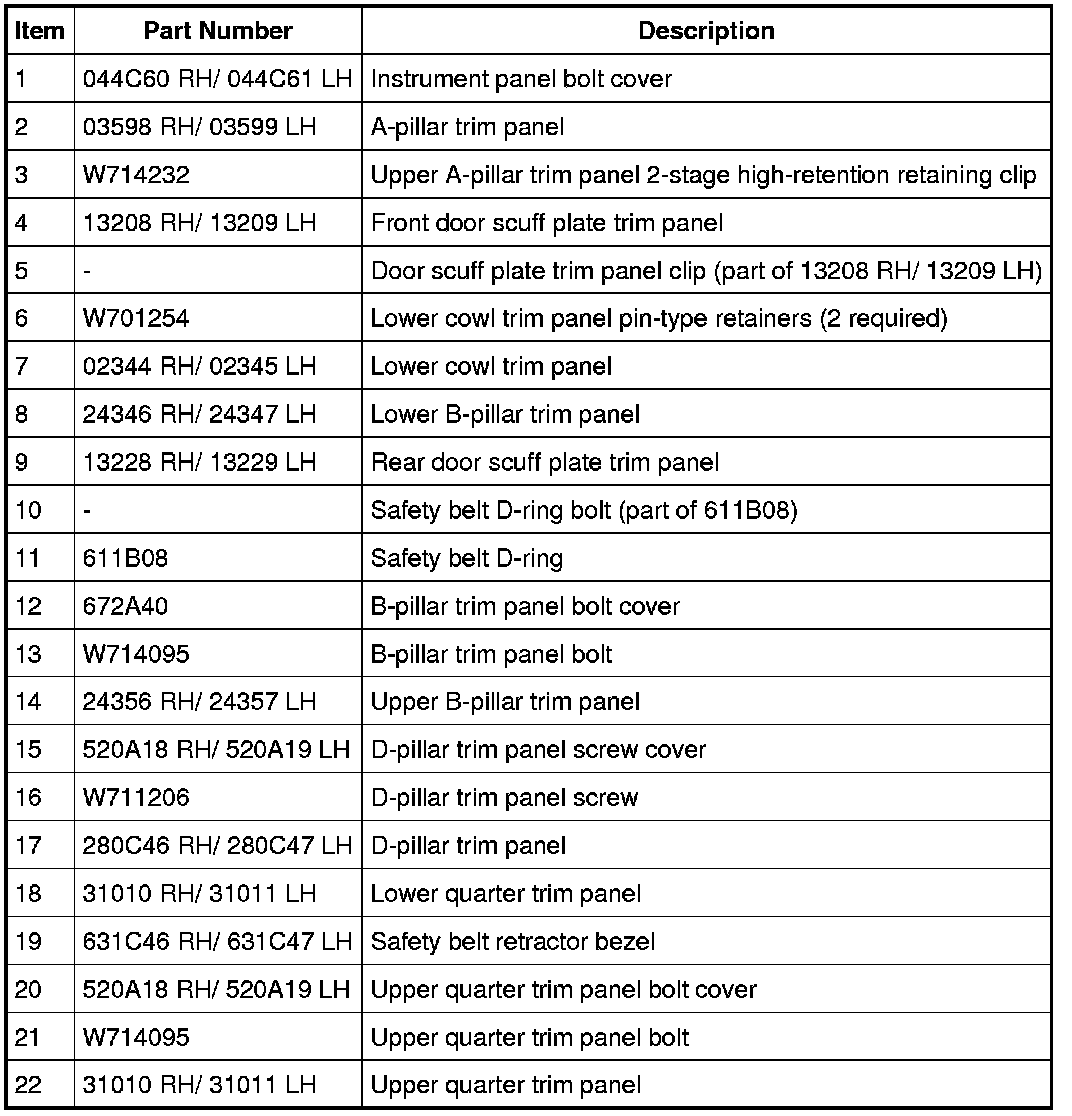 | Item | Part Number | Description |
|---|---|---|
| 1 | 044C60 RH/ 044C61 LH | Instrument panel bolt cover |
| 2 | 03598 RH/ 03599 LH | A-pillar trim panel |
| 3 | W714232 | Upper A-pillar trim panel 2-stage high-retention retaining clip |
| 4 | 13208 RH/ 13209 LH | Front door scuff plate trim panel |
| 5 | - | Door scuff plate trim panel clip (part of 13208 RH/ 13209 LH) |
| 6 | W701254 | Lower cowl trim panel pin-type retainers (2 required) |
| 7 | 02344 RH/ 02345 LH | Lower cowl trim panel |
| 8 | 24346 RH/ 24347 LH | Lower B-pillar trim panel |
| 9 | 13228 RH/ 13229 LH | Rear door scuff plate trim panel |
| 10 | - | Safety belt D-ring bolt (part of 611B08) |
| 11 | 611B08 | Safety belt D-ring |
| 12 | 672A40 | B-pillar trim panel bolt cover |
| 13 | W714095 | B-pillar trim panel bolt |
| 14 | 24356 RH/ 24357 LH | Upper B-pillar trim panel |
| 15 | 520A18 RH/ 520A19 LH | D-pillar trim panel screw cover |
| 16 | W711206 | D-pillar trim panel screw |
| 17 | 280C46 RH/ 280C47 LH | D-pillar trim panel |
| 18 | 31010 RH/ 31011 LH | Lower quarter trim panel |
| 19 | 631C46 RH/ 631C47 LH | Safety belt retractor bezel |
| 20 | 520A18 RH/ 520A19 LH | Upper quarter trim panel bolt cover |
| 21 | W714095 | Upper quarter trim panel bolt |
| 22 | 31010 RH/ 31011 LH | Upper quarter trim panel |